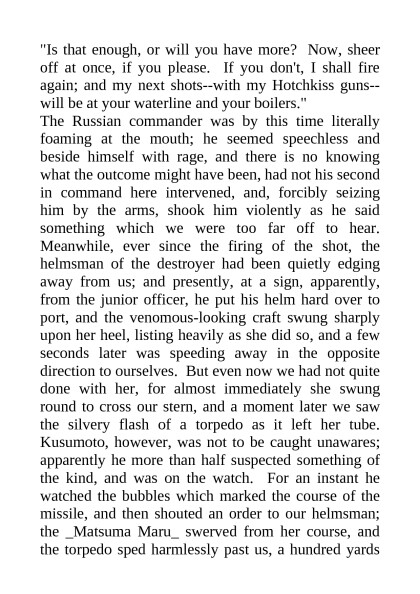 "Is that enough, or will you have more? Now, sheer off at once, if you please. If you don't, I shall fire again; and my next shots--with my Hotchkiss guns--will be at your waterline and your boilers."
The Russian commander was by this time literally foaming at the mouth; he seemed speechless and beside himself with rage, and there is no knowing what the outcome might have been, had not his second in command here intervened, and, forcibly seizing him by the arms, shook him violently as he said something which we were too far off to hear. Meanwhile, ever since the firing of the shot, the helmsman of the destroyer had been quietly edging away from us; and presently, at a sign, apparently, from the junior officer, he put his helm hard over to port, and the venomous-looking craft swung sharply upon her heel, listing heavily as she did so, and a few seconds later was speeding away in the opposite direction to ourselves. But even now we had not quite done with her, for almost immediately she swung round to cross our stern, and a moment later we saw the silvery flash of a torpedo as it left her tube. Kusumoto, however, was not to be caught unawares; apparently he more than half suspected something of the kind, and was on the watch. For an instant he watched the bubbles which marked the course of the missile, and then shouted an order to our helmsman; the _Matsuma Maru_ swerved from her course, and the torpedo sped harmlessly past us, a hundred yards